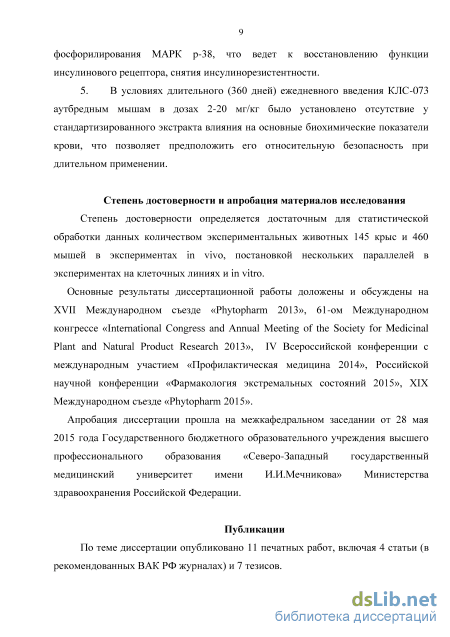 9

фосфорилирования МАРК р-38, что ведет к восстановлению функции инсулинового рецептора, снятия инсулинорезистентности.

5. В условиях длительного (360 дней) ежедневного введения КЛС-073 аутбредным мышам в дозах 2-20 мг/кг было установлено отсутствие у стандартизированного экстракта влияния на основные биохимические показатели крови, что позволяет предположить его относительную безопасность при длительном применении.

Степень достоверности и апробация материалов исследования

Степень достоверности определяется достаточным для статистической обработки данных количеством экспериментальных животных 145 крыс и 460 мышей в экспериментах in vivo, постановкой нескольких параллелей в экспериментах на клеточных линиях и in vitro.

Основные результаты диссертационной работы доложены и обсуждены на XVII Международном съезде «Phytopharm 2013», 61-ом Международном конгрессе «International Congress and Annual Meeting of the Society for Medicinal Plant and Natural Product Research 2013», IV Всероссийской конференции с международным участием «Профилактическая медицина 2014», Российской научной конференции «Фармакология экстремальных состояний 2015», XIX Международном съезде «Phytopharm 2015».

Апробация диссертации прошла на межкафедральном заседании от 28 мая 2015 года Государственного бюджетного образовательного учреждения высшего профессионального образования «Северо-Западный государственный медицинский университет имени И.И.Мечникова» Министерства здравоохранения Российской Федерации.

Публикации

По теме диссертации опубликовано 11 печатных работ, включая 4 статьи (в рекомендованных ВАК РФ журналах) и 7 тезисов.

dsLib.net
библиотека диссертаций